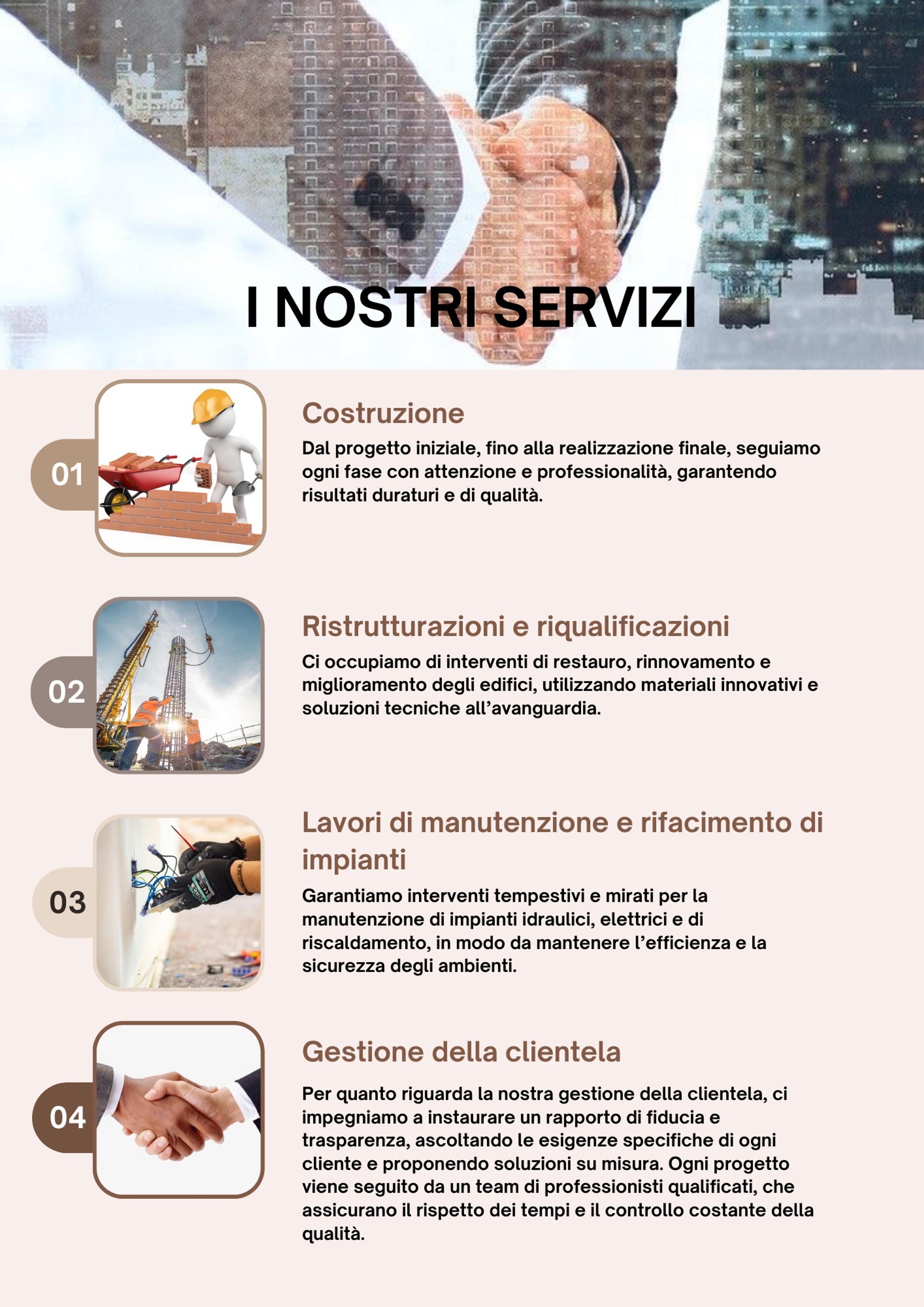 I NOSTRI SERVIZI

01

Costruzione

Dal progetto iniziale, fino alla realizzazione finale, seguiamo ogni fase con attenzione e professionalità, garantendo risultati duraturi e di qualità.

02

Ristrutturazioni e riqualificazioni

Ci occupiamo di interventi di restauro, rinnovamento e miglioramento degli edifici, utilizzando materiali innovativi e soluzioni tecniche all'avanguardia.

03

Lavori di manutenzione e rifacimento di impianti

Garantiamo interventi tempestivi e mirati per la manutenzione di impianti idraulici, elettrici e di riscaldamento, in modo da mantenere l'efficienza e la sicurezza degli ambienti.

04

Gestione della clientela

Per quanto riguarda la nostra gestione della clientela, ci impegniamo a instaurare un rapporto di fiducia e trasparenza, ascoltando le esigenze specifiche di ogni cliente e proponendo soluzioni su misura. Ogni progetto viene seguito da un team di professionisti qualificati, che assicurano il rispetto dei tempi e il controllo costante della qualità.